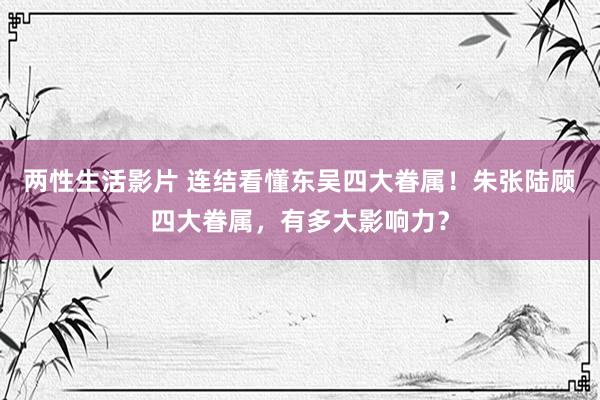 两性生活影片 连结看懂东吴四大眷属！朱张陆顾四大眷属，有多大影响力？